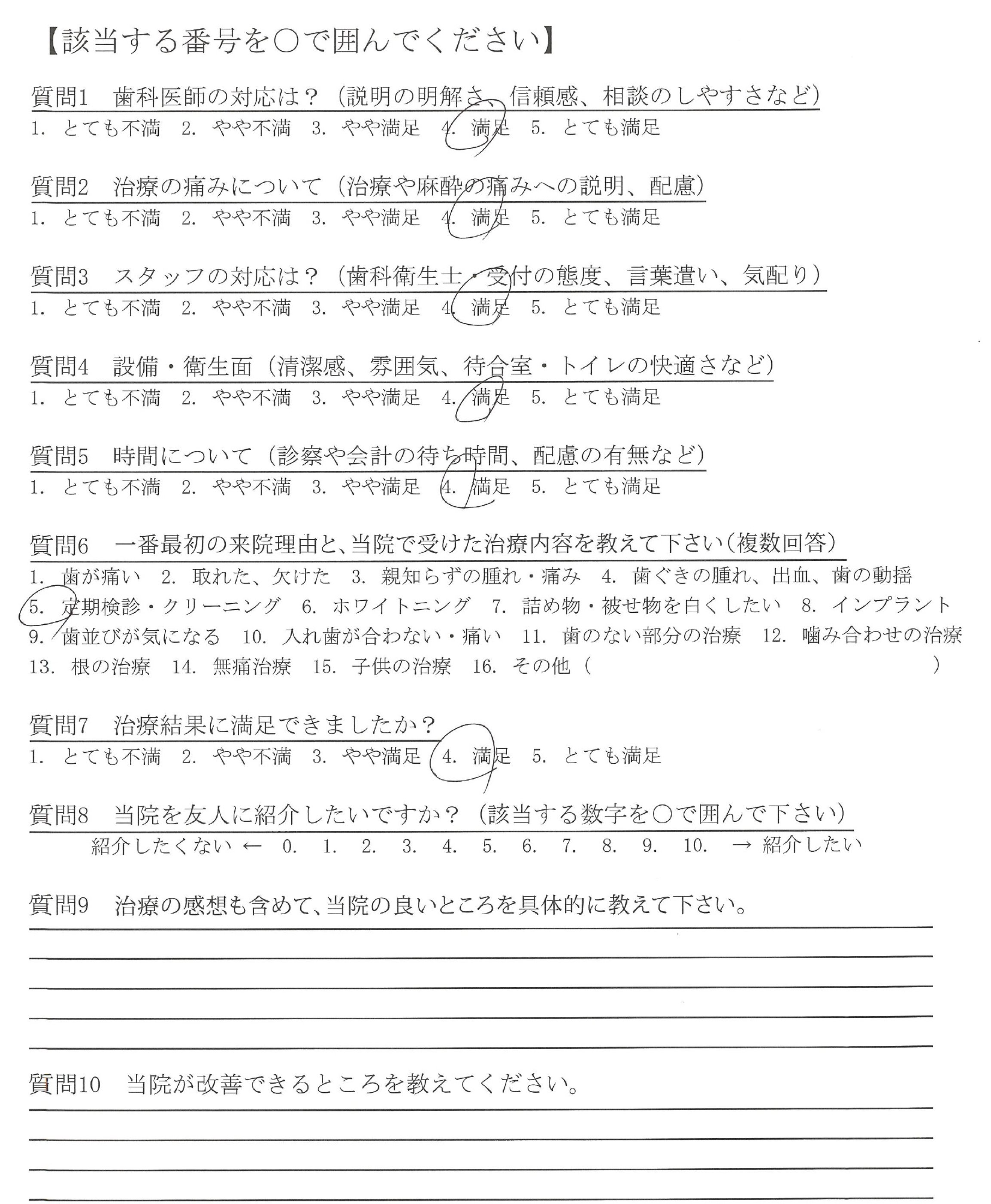 【該当する番号を○で囲んでください】

質問1　歯科医師の対応は？（説明の明解さ、信頼感、相談のしやすさなど）
1. とても不満　2. やや不満　3. やや満足　4. 満足　5. とても満足

質問2　治療の痛みについて（治療や麻酔の痛みへの説明、配慮）
1. とても不満　2. やや不満　3. やや満足　4. 満足　5. とても満足

質問3　スタッフの対応は？（歯科衛生士・受付の態度、言葉遣い、気配り）
1. とても不満　2. やや不満　3. やや満足　4. 満足　5. とても満足

質問4　設備・衛生面（清潔感、雰囲気、待合室・トイレの快適さなど）
1. とても不満　2. やや不満　3. やや満足　4. 満足　5. とても満足

質問5　時間について（診察や会計の待ち時間、配慮の有無など）
1. とても不満　2. やや不満　3. やや満足　4. 満足　5. とても満足

質問6　一番最初の来院理由と、当院で受けた治療内容を教えて下さい（複数回答）
1. 歯が痛い　2. 取れた、欠けた　3. 親知らずの腫れ・痛み　4. 歯ぐきの腫れ、出血、歯の動揺
5. 定期検診・クリーニング　6. ホワイトニング　7. 詰め物・被せ物を白くしたい　8. インプラント
9. 歯並びが気になる　10. 入れ歯が合わない・痛い　11. 歯のない部分の治療　12. 噛み合わせの治療
13. 根の治療　14. 無痛治療　15. 子供の治療　16. その他（　　　　　　　　）

質問7　治療結果に満足できましたか？
1. とても不満　2. やや不満　3. やや満足　4. 満足　5. とても満足

質問8　当院を友人に紹介したいですか？（該当する数字を○で囲んで下さい）
紹介したくない ←　0.　1.　2.　3.　4.　5.　6.　7.　8.　9.　10.　→ 紹介したい

質問9　治療の感想も含めて、当院の良いところを具体的に教えて下さい。

質問10　当院が改善できるところを教えてください。